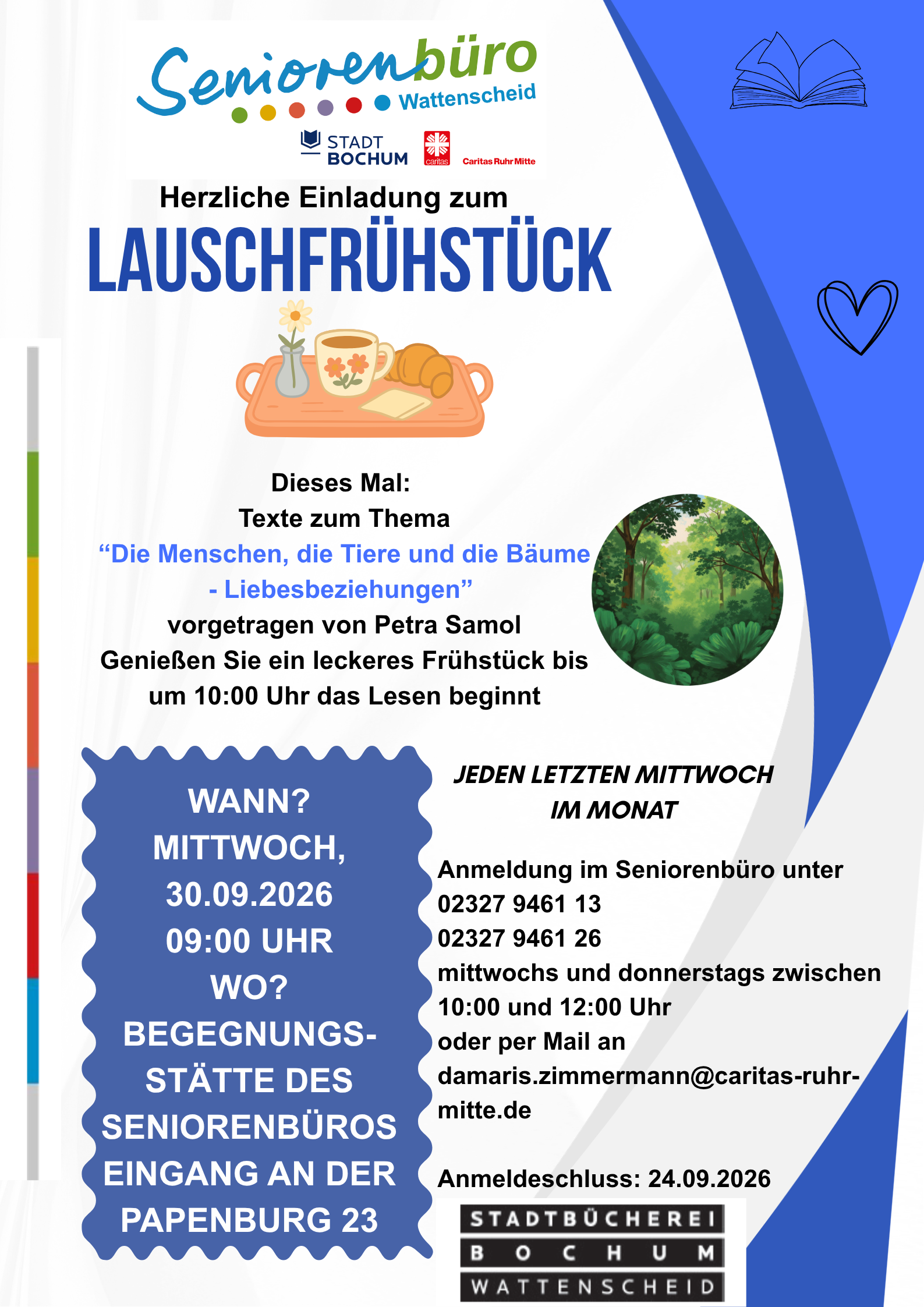 Seniorenbüro Wattenscheid

STADT BOCHUM

caritas Caritas Ruhr Mitte

Herzliche Einladung zum

LAUSCHFRÜHSTÜCK

Dieses Mal:
Texte zum Thema
“Die Menschen, die Tiere und die Bäume - Liebesbeziehungen”
vorgetragen von Petra Samol
Genießen Sie ein leckeres Frühstück bis um 10:00 Uhr das Lesen beginnt

WANN?
MITTWOCH, 30.09.2026
09:00 UHR
WO?
BEGEGNUNGSSTÄTTE DES SENIORENBÜROS
EINGANG AN DER PAPENBURG 23

JEDEN LETZTEN MITTWOCH IM MONAT

Anmeldung im Seniorenbüro unter
02327 9461 13
02327 9461 26
mittwochs und donnerstags zwischen 10:00 und 12:00 Uhr
oder per Mail an
damaris.zimmermann@caritas-ruhr-mitte.de

Anmeldeschluss: 24.09.2026

STADTBÜCHEREI
BOCHUM
WATTENSCHEID